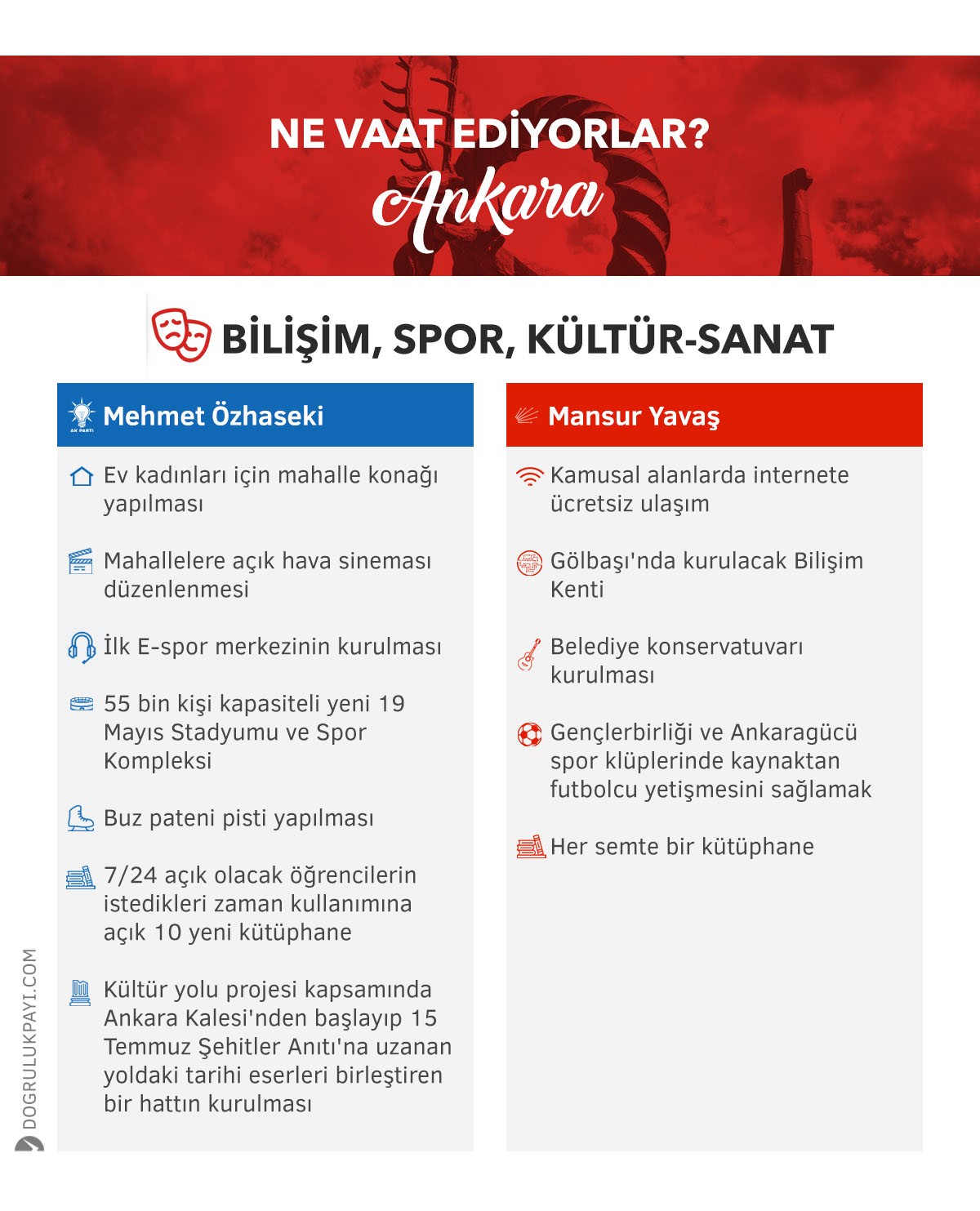 NE VAAT EDİYORLAR?
Ankara

BİLİŞİM, SPOR, KÜLTÜR-SANAT

AK PARTİ
Mehmet Özhaseki

Ev kadınları için mahalle konağı yapılması

Mahallelere açık hava sineması düzenlenmesi

İlk E-spor merkezinin kurulması

55 bin kişi kapasiteli yeni 19 Mayıs Stadyumu ve Spor Kompleksi

Buz pateni pisti yapılması

7/24 açık olacak öğrencilerin istedikleri zaman kullanımına açık 10 yeni kütüphane

Kültür yolu projesi kapsamında Ankara Kalesi'nden başlayıp 15 Temmuz Şehitler Anıtı'na uzanan yoldaki tarihi eserleri birleştiren bir hattın kurulması

Mansur Yavaş

Kamusal alanlarda internete ücretsiz ulaşım

Gölbaşı'nda kurulacak Bilişim Kenti

Belediye konservatuvarı kurulması

Gençlerbirliği ve Ankaragücü spor klüplerinde kaynaktan futbolcu yetişmesini sağlamak

Her semte bir kütüphane

DOGRULUKPAYI.COM